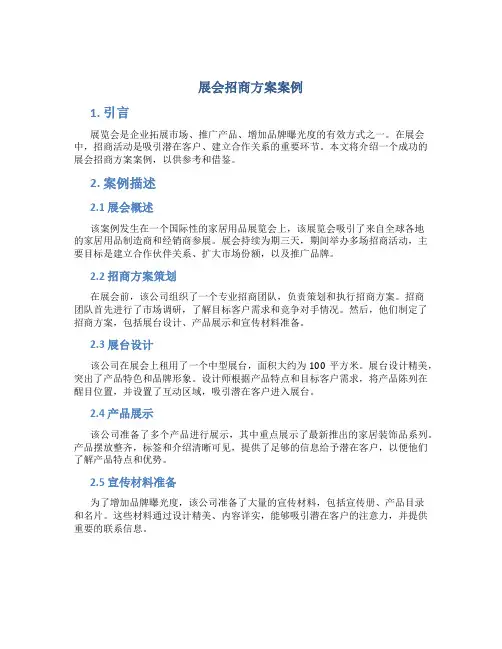 展会招商方案案例

1. 引言

展览会是企业拓展市场、推广产品、增加品牌曝光度的有效方式之一。在展会中，招商活动是吸引潜在客户、建立合作关系的重要环节。本文将介绍一个成功的展会招商方案案例，以供参考和借鉴。

2. 案例描述

2.1 展会概述

该案例发生在一个国际性的家居用品展览会上，该展览会吸引了来自全球各地的家居用品制造商和经销商参展。展会持续为期三天，期间举办多场招商活动，主要目标是建立合作伙伴关系、扩大市场份额，以及推广品牌。

2.2 招商方案策划

在展会前，该公司组织了一个专业招商团队，负责策划和执行招商方案。招商团队首先进行了市场调研，了解目标客户需求和竞争对手情况。然后，他们制定了招商方案，包括展台设计、产品展示和宣传材料准备。

2.3 展台设计

该公司在展会上租用了一个中型展台，面积大约为 100 平方米。展台设计精美，突出了产品特色和品牌形象。设计师根据产品特点和目标客户需求，将产品陈列在醒目位置，并设置了互动区域，吸引潜在客户进入展台。

2.4 产品展示

该公司准备了多个产品进行展示，其中重点展示了最新推出的家居装饰品系列。产品摆放整齐，标签和介绍清晰可见，提供了足够的信息给予潜在客户，以便他们了解产品特点和优势。

2.5 宣传材料准备

为了增加品牌曝光度，该公司准备了大量的宣传材料，包括宣传册、产品目录和名片。这些材料通过设计精美、内容详实，能够吸引潜在客户的注意力，并提供重要的联系信息。